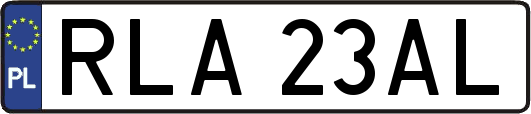 PL
RLA 23AL